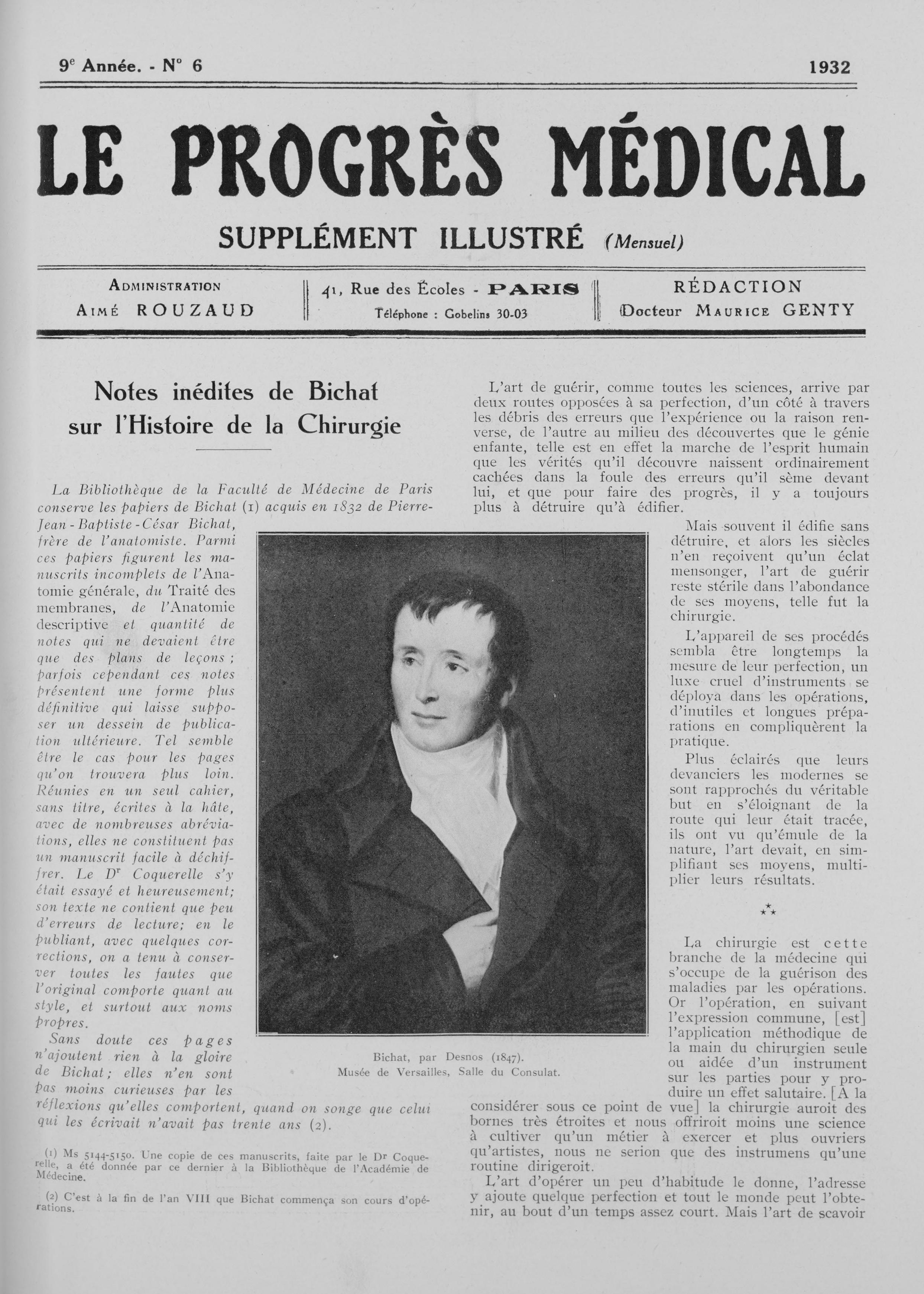 9e Année. - N° 6

1932

LE PROGRÈS MÉDICAL

SUPPLÉMENT ILLUSTRÉ (Mensuel)

ADMINISTRATION
AIMÉ ROUZAUD

41, Rue des Écoles - PARIS
Téléphone : Gobelins 30-03

RÉDACTION
Docteur MAURICE GENTY

Notes inédites de Bichat sur l'Histoire de la Chirurgie

La Bibliothèque de la Faculté de Médecine de Paris conserve les papiers de Bichat (1) acquis en 1832 de Pierre-Jean-Baptiste-César Bichat, frère de l'anatomiste. Parmi ces papiers figurent les manuscrits incomplets de l'Anatomie générale, du Traité des membranes, de l'Anatomie descriptive et quantité de notes qui ne devaient être que des plans de leçons ; parfois cependant ces notes présentent une forme plus définitive qui laisse supposer un dessein de publication ultérieure. Tel semble être le cas pour les pages qu'on trouvera plus loin. Réunies en un seul cahier, sans titre, écrites à la hâte, avec de nombreuses abréviations, elles ne constituent pas un manuscrit facile à déchiffrer. Le Dr Coquerelle s'y était essayé et heureusement; son texte ne contient que peu d'erreurs de lecture; en le publiant, avec quelques corrections, on a tenu à conserver toutes les fautes que l'original comporte quant au style, et surtout aux noms propres.

Sans doute ces pages n'ajoutent rien à la gloire de Bichat; elles n'en sont pas moins curieuses par les réflexions qu'elles comportent, quand on songe que celui qui les écrivait n'avait pas trente ans (2).

(1) Ms 5144-5150. Une copie de ces manuscrits, faite par le Dr Coquerelle, a été donnée par ce dernier à la Bibliothèque de l'Académie de Médecine.

(2) C'est à la fin de l'an VIII que Bichat commença son cours d'opérations.

Bichat, par Desnos (1847).
Musée de Versailles, Salle du Consulat.

L'art de guérir, comme toutes les sciences, arrive par deux routes opposées à sa perfection, d'un côté à travers les débris des erreurs que l'expérience ou la raison renverse, de l'autre au milieu des découvertes que le génie enfante, telle est en effet la marche de l'esprit humain que les vérités qu'il découvre naissent ordinairement cachées dans la foule des erreurs qu'il sème devant lui, et que pour faire des progrès, il y a toujours plus à détruire qu'à édifier.

Mais souvent il édifie sans détruire, et alors les siècles n'en reçoivent qu'un éclat mensonger, l'art de guérir reste stérile dans l'abondance de ses moyens, telle fut la chirurgie.

L'appareil de ses procédés sembla être longtemps la mesure de leur perfection, un luxe cruel d'instruments se déploya dans les opérations, d'inutiles et longues préparations en compliquèrent la pratique.

Plus éclairés que leurs devanciers les modernes se sont rapprochés du véritable but en s'éloignant de la route qui leur était tracée, ils ont vu qu'émule de la nature, l'art devait, en simplifiant ses moyens, multiplier leurs résultats.

⁂

La chirurgie est cette branche de la médecine qui s'occupe de la guérison des maladies par les opérations. Or l'opération, en suivant l'expression commune, [est] l'application méthodique de la main du chirurgien seule ou aidée d'un instrument sur les parties pour y produire un effet salutaire. [A la considérer sous ce point de vue] la chirurgie auroit des bornes très étroites et nous offriroit moins une science à cultiver qu'un métier à exercer et plus ouvriers qu'artistes, nous ne serion que des instrumens qu'une routine dirigeroit.

L'art d'opérer un peu d'habitude le donne, l'adresse y ajoute quelque perfection et tout le monde peut l'obtenir, au bout d'un temps assez court. Mais l'art de scavoir